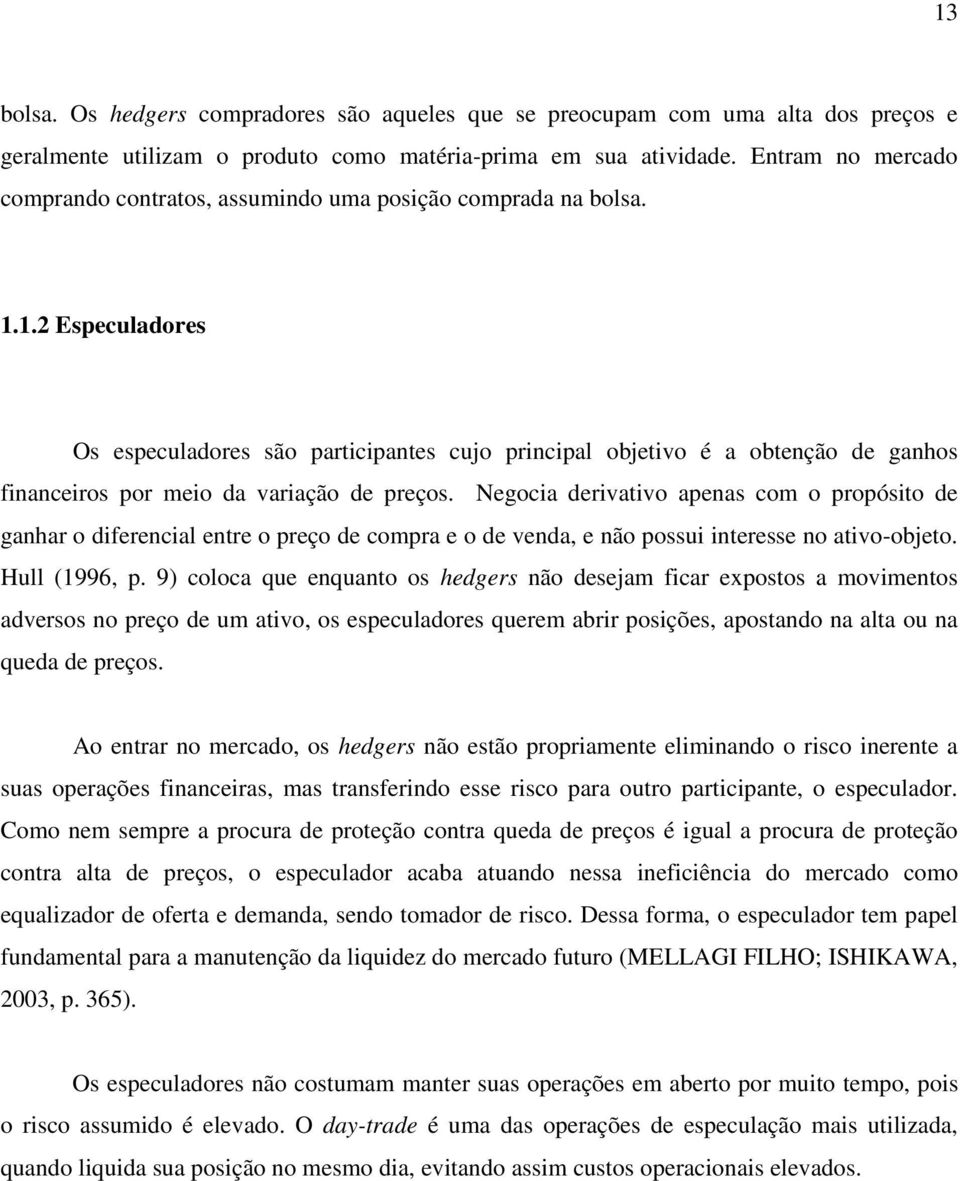 13

bolsa. Os hedgers compradores são aqueles que se preocupam com uma alta dos preços e geralmente utilizam o produto como matéria-prima em sua atividade. Entram no mercado comprando contratos, assumindo uma posição comprada na bolsa.

1.1.2 Especuladores

Os especuladores são participantes cujo principal objetivo é a obtenção de ganhos financeiros por meio da variação de preços. Negocia derivativo apenas com o propósito de ganhar o diferencial entre o preço de compra e o de venda, e não possui interesse no ativo-objeto. Hull (1996, p. 9) coloca que enquanto os hedgers não desejam ficar expostos a movimentos adversos no preço de um ativo, os especuladores querem abrir posições, apostando na alta ou na queda de preços.

Ao entrar no mercado, os hedgers não estão propriamente eliminando o risco inerente a suas operações financeiras, mas transferindo esse risco para outro participante, o especulador. Como nem sempre a procura de proteção contra queda de preços é igual a procura de proteção contra alta de preços, o especulador acaba atuando nessa ineficiência do mercado como equalizador de oferta e demanda, sendo tomador de risco. Dessa forma, o especulador tem papel fundamental para a manutenção da liquidez do mercado futuro (MELLAGI FILHO; ISHIKAWA, 2003, p. 365).

Os especuladores não costumam manter suas operações em aberto por muito tempo, pois o risco assumido é elevado. O day-trade é uma das operações de especulação mais utilizada, quando liquida sua posição no mesmo dia, evitando assim custos operacionais elevados.